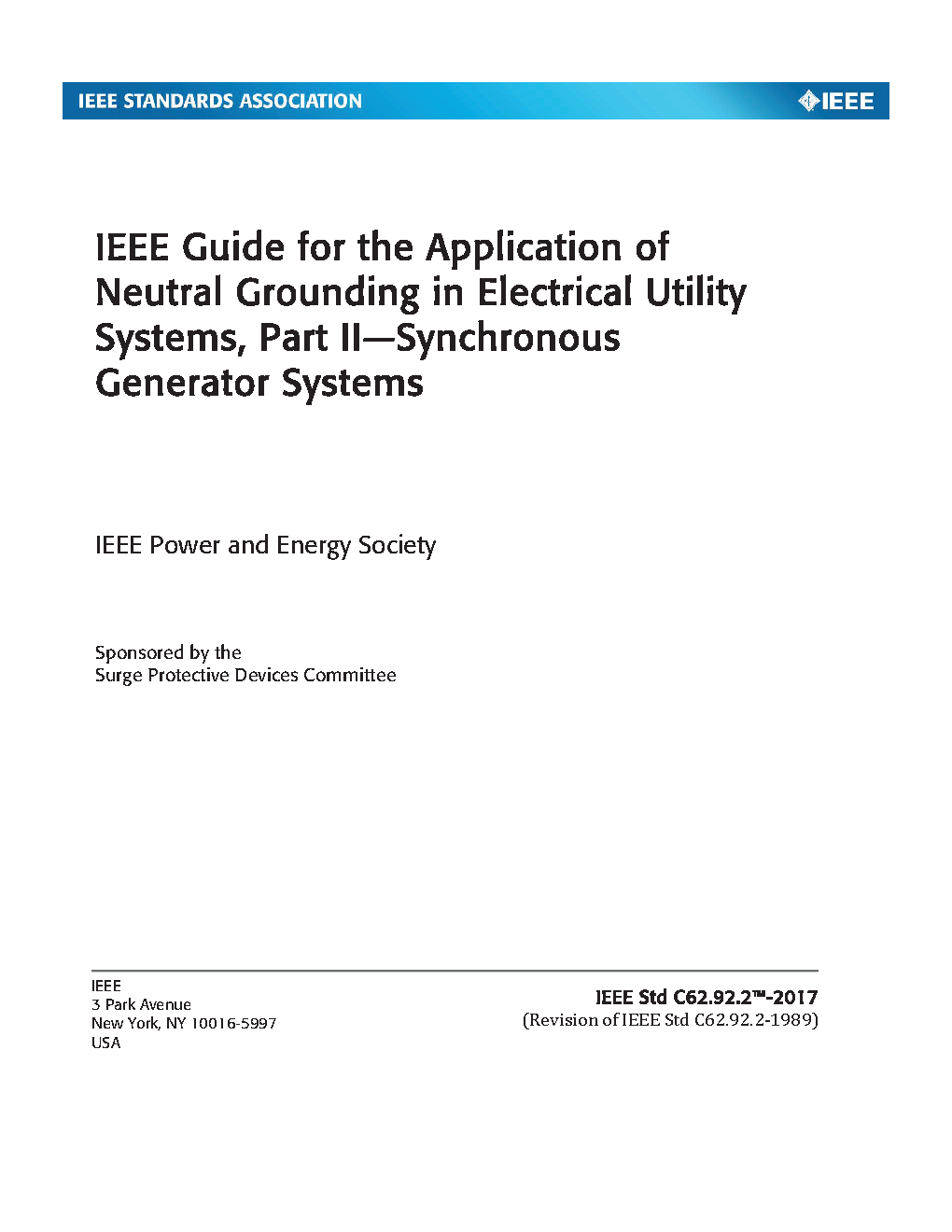 IEEE STANDARDS ASSOCIATION

IEEE

IEEE Guide for the Application of Neutral Grounding in Electrical Utility Systems, Part II—Synchronous Generator Systems

IEEE Power and Energy Society

Sponsored by the
Surge Protective Devices Committee

IEEE
3 Park Avenue
New York, NY 10016-5997
USA

IEEE Std C62.92.2™-2017
(Revision of IEEE Std C62.92.2-1989)